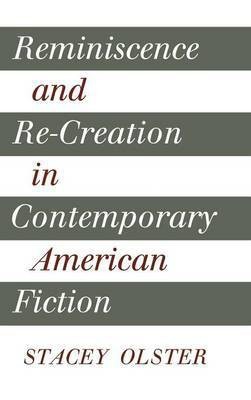 Reminiscence and Re-Creation in Contemporary American Fiction

STACEY OLSTER